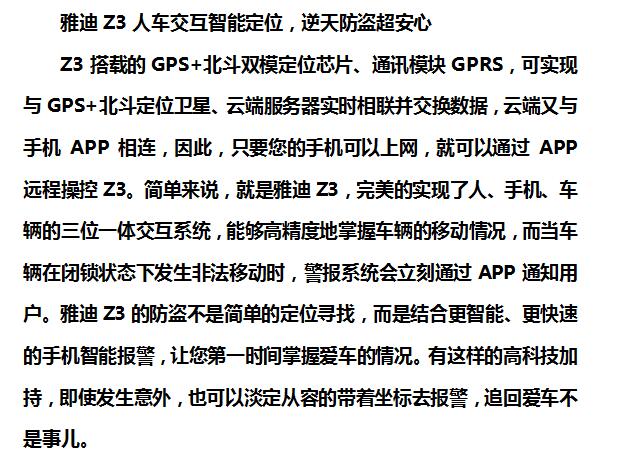 雅迪 Z3 人车交互智能定位，逆天防盗超安心

Z3 搭载的 GPS+北斗双模定位芯片、通讯模块 GPRS，可实现与 GPS+北斗定位卫星、云端服务器实时相联并交换数据，云端又与手机 APP 相连，因此，只要您的手机可以上网，就可以通过 APP 远程操控 Z3。简单来说，就是雅迪 Z3，完美的实现了人、手机、车辆的三位一体交互系统，能够高精度地掌握车辆的移动情况，而当车辆在闭锁状态下发生非法移动时，警报系统会立刻通过 APP 通知用户。雅迪 Z3 的防盗不是简单的定位寻找，而是结合更智能、更快速的手机智能报警，让您第一时间掌握爱车的情况。有这样的高科技加持，即使发生意外，也可以淡定从容的带着坐标去报警，追回爱车不是事儿。